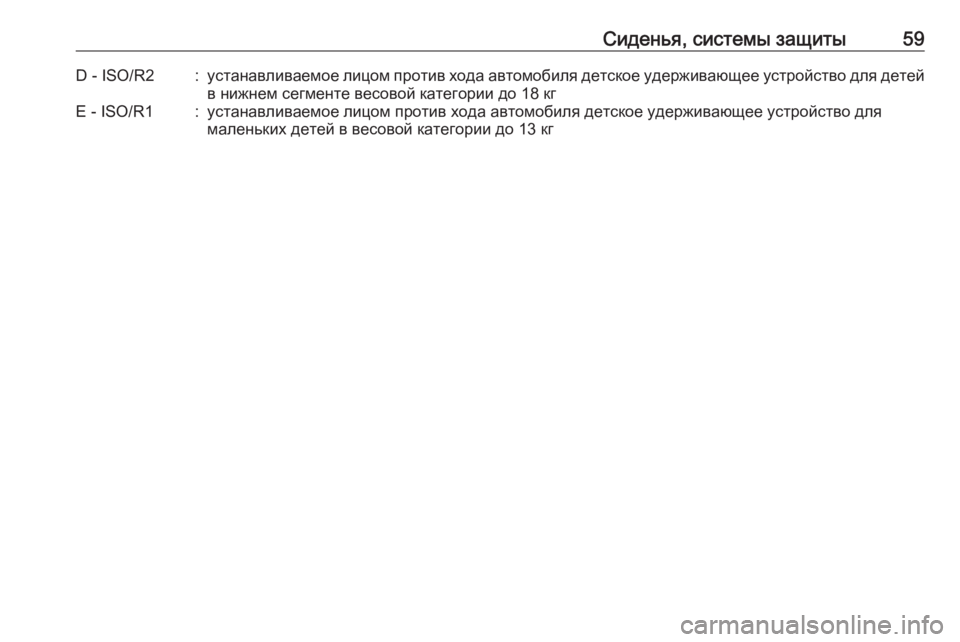 Сиденья, системы защиты 59

D - ISO/R2 : устанавливаемое лицом против хода автомобиля детское удерживающее устройство для детей в нижнем сегменте весовой категории до 18 кг

E - ISO/R1 : устанавливаемое лицом против хода автомобиля детское удерживающее устройство для маленьких детей в весовой категории до 13 кг

carmanualsonline.info